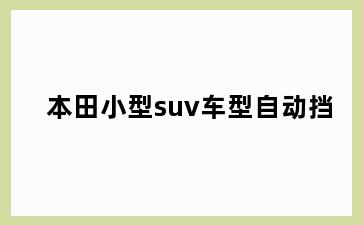 本田小型suv车型自动挡